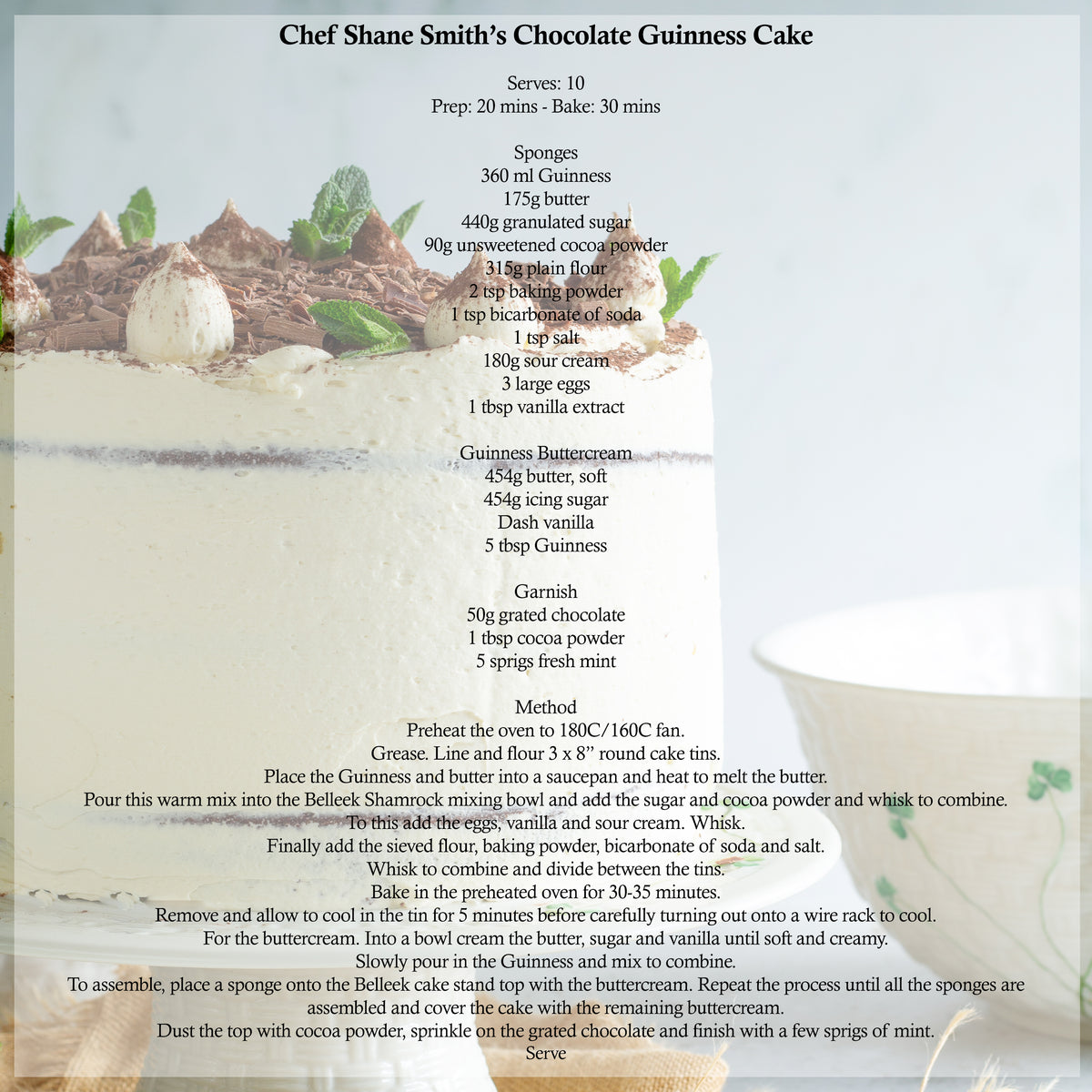 Chef Shane Smith's Chocolate Guinness Cake

Serves: 10
Prep: 20 mins - Bake: 30 mins

Sponges
360 ml Guinness
175g butter
440g granulated sugar
90g unsweetened cocoa powder
315g plain flour
2 tsp baking powder
1 tsp bicarbonate of soda
1 tsp salt
180g sour cream
3 large eggs
1 tbsp vanilla extract

Guinness Buttercream
454g butter, soft
454g icing sugar
Dash vanilla
5 tbsp Guinness

Garnish
50g grated chocolate
1 tbsp cocoa powder
5 sprigs fresh mint

Method
Preheat the oven to 180C/160C fan.
Grease. Line and flour 3 x 8" round cake tins.
Place the Guinness and butter into a saucepan and heat to melt the butter.
Pour this warm mix into the Belleek Shamrock mixing bowl and add the sugar and cocoa powder and whisk to combine.
To this add the eggs, vanilla and sour cream. Whisk.
Finally add the sieved flour, baking powder, bicarbonate of soda and salt.
Whisk to combine and divide between the tins.
Bake in the preheated oven for 30-35 minutes.
Remove and allow to cool in the tin for 5 minutes before carefully turning out onto a wire rack to cool.
For the buttercream. Into a bowl cream the butter, sugar and vanilla until soft and creamy.
Slowly pour in the Guinness and mix to combine.
To assemble, place a sponge onto the Belleek cake stand top with the buttercream. Repeat the process until all the sponges are assembled and cover the cake with the remaining buttercream.
Dust the top with cocoa powder, sprinkle on the grated chocolate and finish with a few sprigs of mint.
Serve